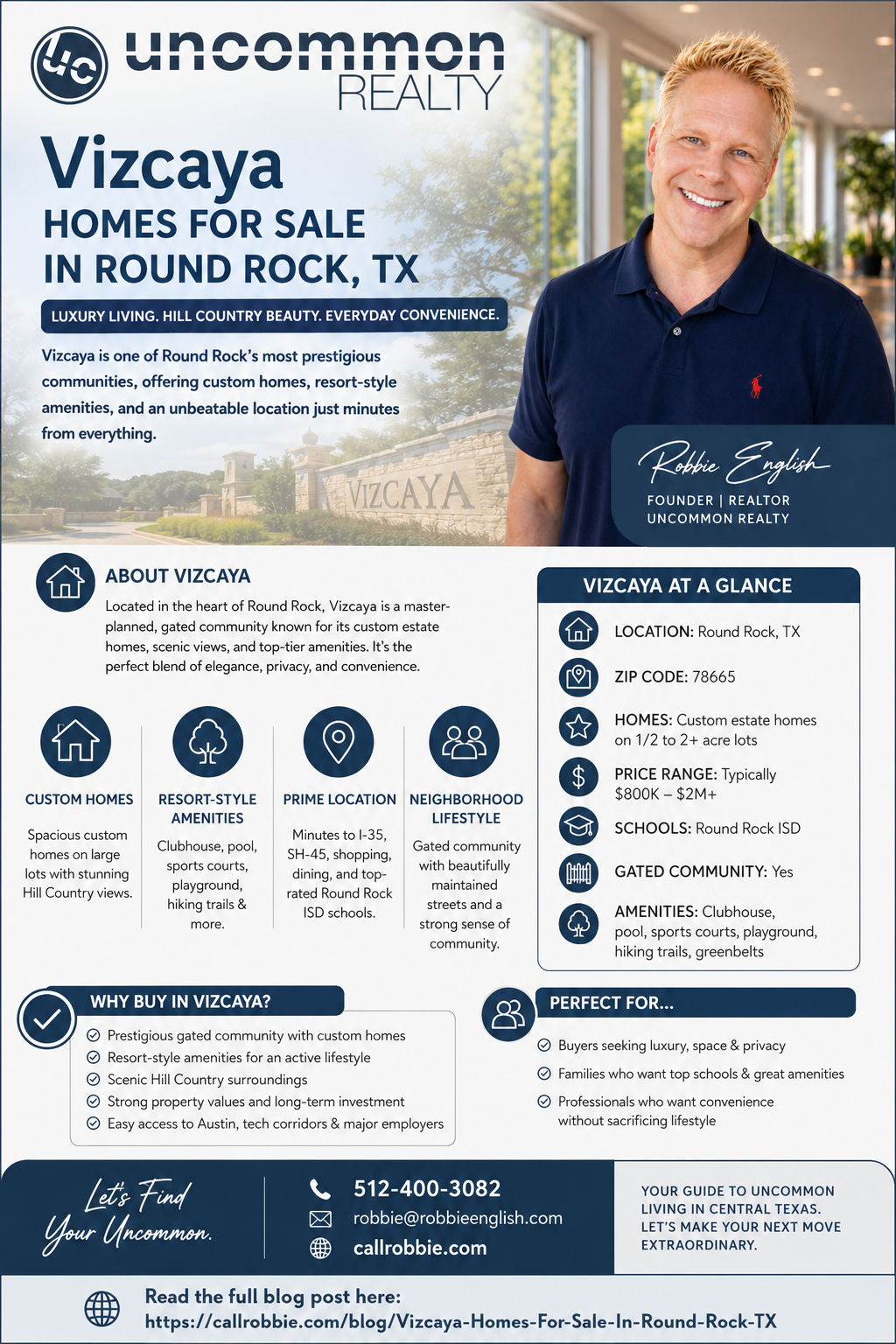 uc uncommon REALTY

Vizcaya
HOMES FOR SALE IN ROUND ROCK, TX

LUXURY LIVING. HILL COUNTRY BEAUTY. EVERYDAY CONVENIENCE.

Vizcaya is one of Round Rock's most prestigious communities, offering custom homes, resort-style amenities, and an unbeatable location just minutes from everything.

VIZCAYA

Robbie English
FOUNDER | REALTOR
UNCOMMON REALTY

ABOUT VIZCAYA

Located in the heart of Round Rock, Vizcaya is a master-planned, gated community known for its custom estate homes, scenic views, and top-tier amenities. It's the perfect blend of elegance, privacy, and convenience.

CUSTOM HOMES
Spacious custom homes on large lots with stunning Hill Country views.

RESORT-STYLE AMENITIES
Clubhouse, pool, sports courts, playground, hiking trails & more.

PRIME LOCATION
Minutes to I-35, SH-45, shopping, dining, and top-rated Round Rock ISD schools.

NEIGHBORHOOD LIFESTYLE
Gated community with beautifully maintained streets and a strong sense of community.

VIZCAYA AT A GLANCE

LOCATION: Round Rock, TX
ZIP CODE: 78665
HOMES: Custom estate homes on 1/2 to 2+ acre lots
PRICE RANGE: Typically $800K – $2M+
SCHOOLS: Round Rock ISD
GATED COMMUNITY: Yes
AMENITIES: Clubhouse, pool, sports courts, playground, hiking trails, greenbelts

WHY BUY IN VIZCAYA?
Prestigious gated community with custom homes
Resort-style amenities for an active lifestyle
Scenic Hill Country surroundings
Strong property values and long-term investment
Easy access to Austin, tech corridors & major employers

PERFECT FOR...
Buyers seeking luxury, space & privacy
Families who want top schools & great amenities
Professionals who want convenience without sacrificing lifestyle

Let's Find Your Uncommon.

512-400-3082
robbie@robbieenglish.com
callrobbie.com

YOUR GUIDE TO UNCOMMON LIVING IN CENTRAL TEXAS. LET'S MAKE YOUR NEXT MOVE EXTRAORDINARY.

Read the full blog post here:
https://callrobbie.com/blog/Vizcaya-Homes-For-Sale-In-Round-Rock-TX